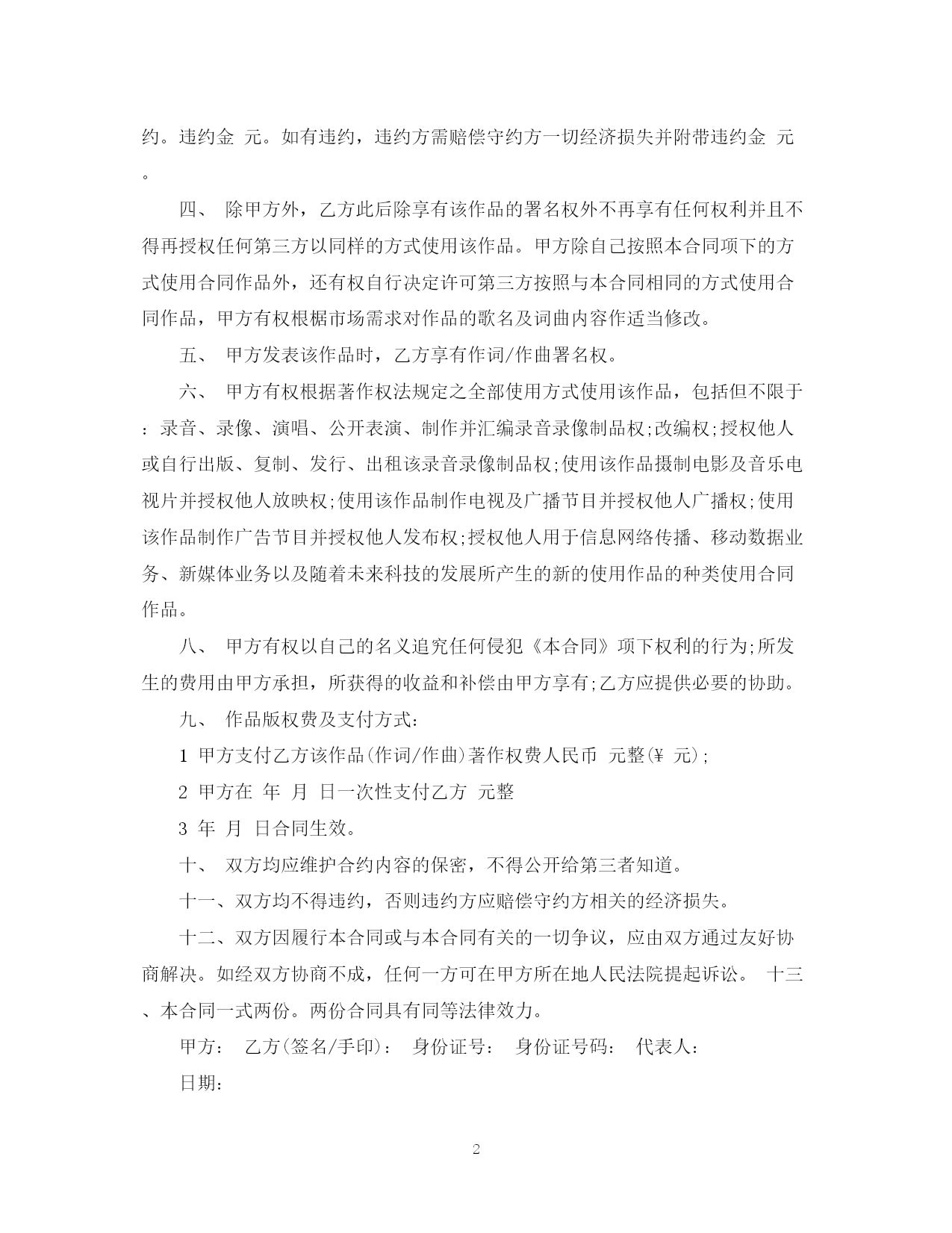 约。违约金 元。如有违约，违约方需赔偿守约方一切经济损失并附带违约金 元。

四、 除甲方外，乙方此后除享有该作品的署名权外不再享有任何权利并且不得再授权任何第三方以同样的方式使用该作品。甲方除自己按照本合同项下的方式使用合同作品外，还有权自行决定许可第三方按照与本合同相同的方式使用合同作品，甲方有权根椐市场需求对作品的歌名及词曲内容作适当修改。

五、 甲方发表该作品时，乙方享有作词/作曲署名权。

六、 甲方有权根据著作权法规定之全部使用方式使用该作品，包括但不限于：录音、录像、演唱、公开表演、制作并汇编录音录像制品权;改编权;授权他人或自行出版、复制、发行、出租该录音录像制品权;使用该作品摄制电影及音乐电视片并授权他人放映权;使用该作品制作电视及广播节目并授权他人广播权;使用该作品制作广告节目并授权他人发布权;授权他人用于信息网络传播、移动数据业务、新媒体业务以及随着未来科技的发展所产生的新的使用作品的种类使用合同作品。

八、 甲方有权以自己的名义追究任何侵犯《本合同》项下权利的行为;所发生的费用由甲方承担，所获得的收益和补偿由甲方享有;乙方应提供必要的协助。

九、 作品版权费及支付方式:

1 甲方支付乙方该作品(作词/作曲)著作权费人民币 元整(¥ 元);

2 甲方在 年 月 日一次性支付乙方 元整

3 年 月 日合同生效。

十、 双方均应维护合约内容的保密，不得公开给第三者知道。

十一、双方均不得违约，否则违约方应赔偿守约方相关的经济损失。

十二、双方因履行本合同或与本合同有关的一切争议，应由双方通过友好协商解决。如经双方协商不成，任何一方可在甲方所在地人民法院提起诉讼。 十三、本合同一式两份。两份合同具有同等法律效力。

甲方： 乙方(签名/手印)： 身份证号： 身份证号码： 代表人：

日期:

2